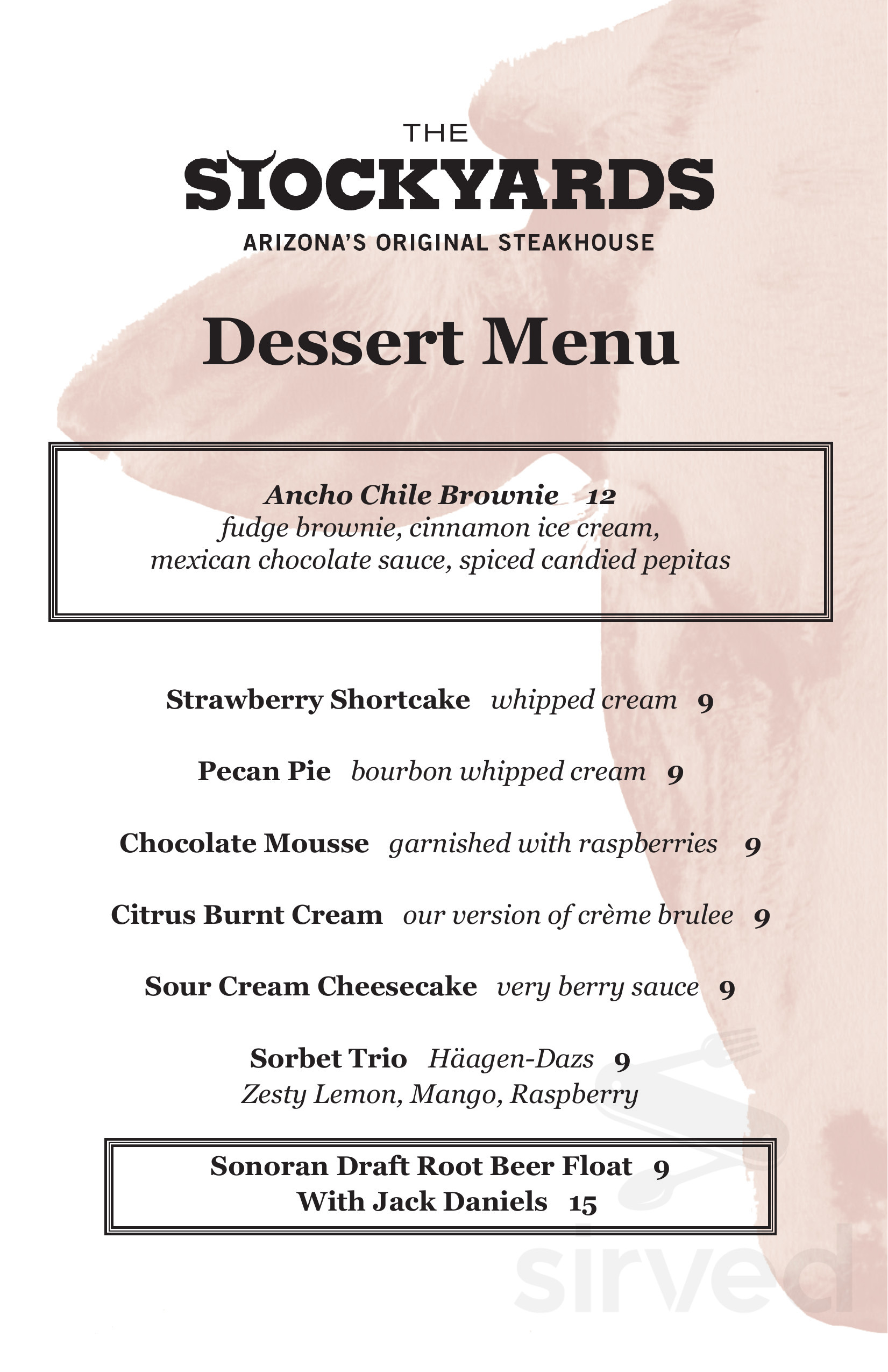 THE
STOCKYARDS
ARIZONA'S ORIGINAL STEAKHOUSE

Dessert Menu

Ancho Chile Brownie 12
fudge brownie, cinnamon ice cream, mexican chocolate sauce, spiced candied pepitas

Strawberry Shortcake whipped cream 9

Pecan Pie bourbon whipped cream 9

Chocolate Mousse garnished with raspberries 9

Citrus Burnt Cream our version of crème brulee 9

Sour Cream Cheesecake very berry sauce 9

Sorbet Trio Häagen-Dazs 9
Zesty Lemon, Mango, Raspberry

Sonoran Draft Root Beer Float 9
With Jack Daniels 15

sirved